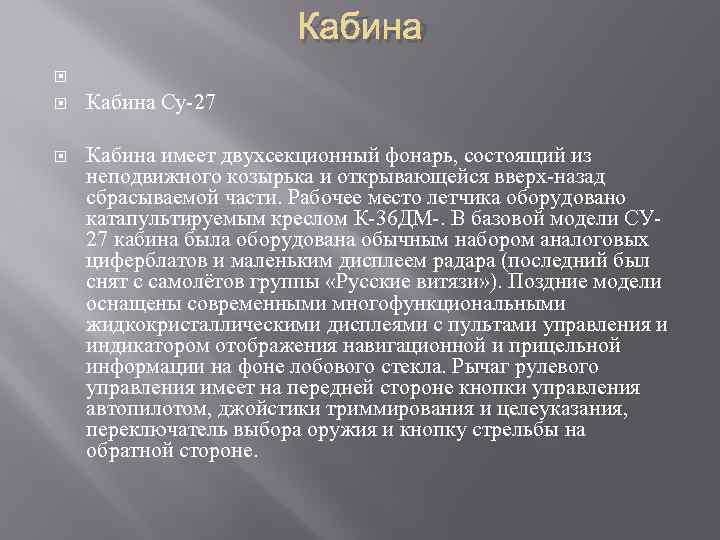 Кабина

Кабина Су-27

Кабина имеет двухсекционный фонарь, состоящий из неподвижного козырька и открывающейся вверх-назад сбрасываемой части. Рабочее место летчика оборудовано катапультируемым креслом К-36ДМ-. В базовой модели СУ-27 кабина была оборудована обычным набором аналоговых циферблатов и маленьким дисплеем радара (последний был снят с самолётов группы «Русские витязи»). Поздние модели оснащены современными многофункциональными жидкокристаллическими дисплеями с пультами управления и индикатором отображения навигационной и прицельной информации на фоне лобового стекла. Рычаг рулевого управления имеет на передней стороне кнопки управления автопилотом, джойстики триммирования и целеуказания, переключатель выбора оружия и кнопку стрельбы на обратной стороне.